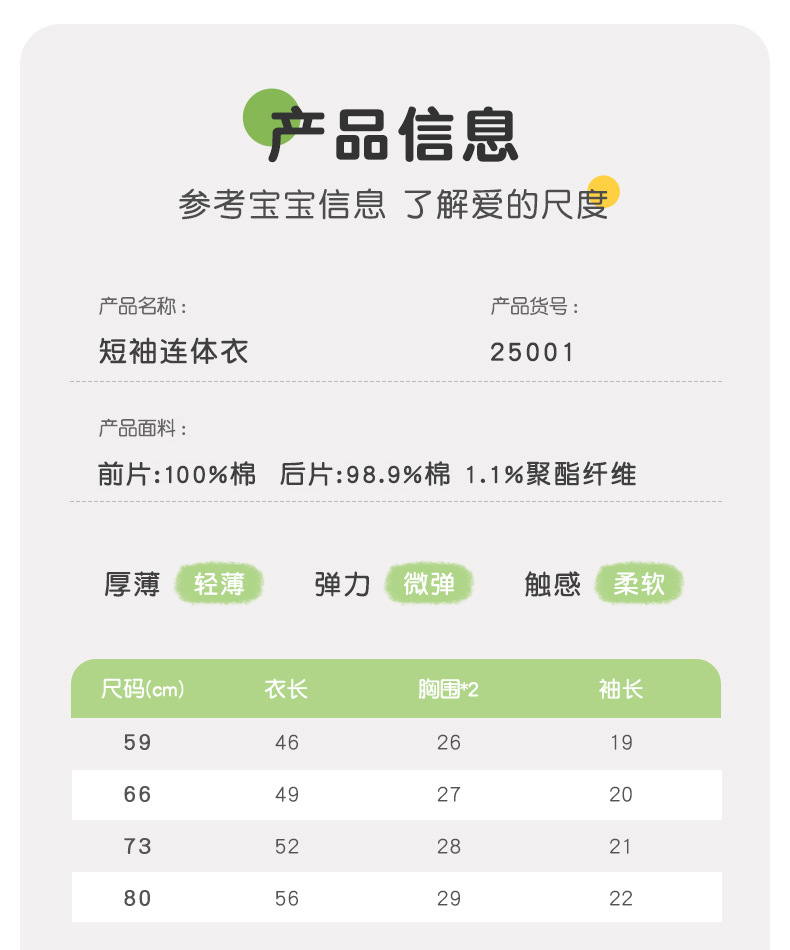 产品信息

参考宝宝信息 了解爱的尺度

产品名称：
短袖连体衣

产品货号：
25001

产品面料：
前片:100%棉 后片:98.9%棉 1.1%聚酯纤维

厚薄 轻薄 弹力 微弹 触感 柔软

| 尺码(cm) | 衣长 | 胸围*2 | 袖长 |
|---|---|---|---|
| 59 | 46 | 26 | 19 |
| 66 | 49 | 27 | 20 |
| 73 | 52 | 28 | 21 |
| 80 | 56 | 29 | 22 |